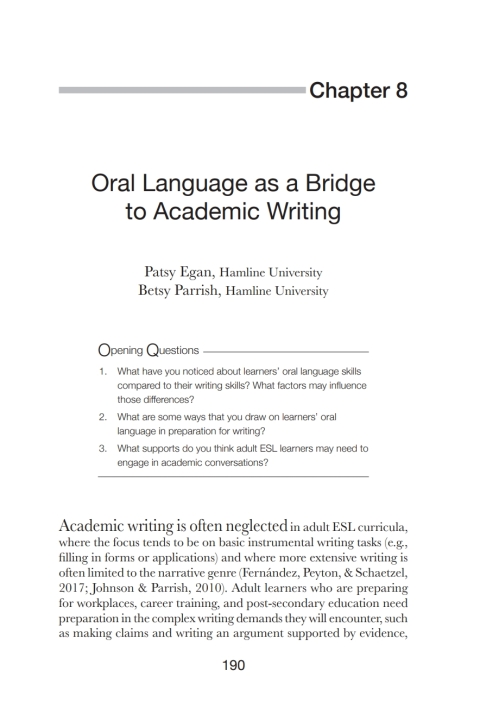 Chapter 8

Oral Language as a Bridge to Academic Writing

Patsy Egan, Hamline University
Betsy Parrish, Hamline University

Opening Questions

1. What have you noticed about learners' oral language skills compared to their writing skills? What factors may influence those differences?
2. What are some ways that you draw on learners' oral language in preparation for writing?
3. What supports do you think adult ESL learners may need to engage in academic conversations?

Academic writing is often neglected in adult ESL curricula, where the focus tends to be on basic instrumental writing tasks (e.g., filling in forms or applications) and where more extensive writing is often limited to the narrative genre (Fernández, Peyton, & Schaetzel, 2017; Johnson & Parrish, 2010). Adult learners who are preparing for workplaces, career training, and post-secondary education need preparation in the complex writing demands they will encounter, such as making claims and writing an argument supported by evidence,

190